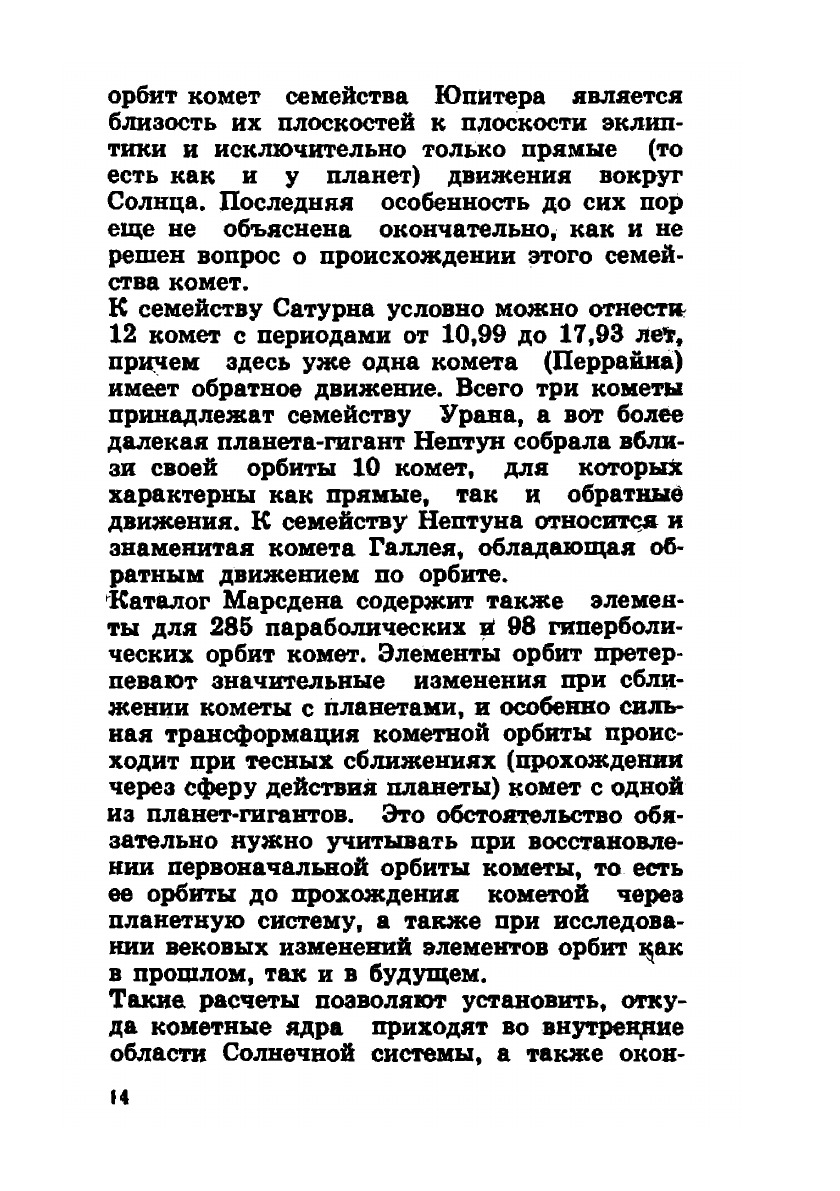 орбит комет семейства Юпитера является близость их плоскостей к плоскости эклиптики и исключительно только прямые (то есть как и у планет) движения вокруг Солнца. Последняя особенность до сих пор еще не объяснена окончательно, как и не решен вопрос о происхождении этого семейства комет.

К семейству Сатурна условно можно отнести 12 комет с периодами от 10,99 до 17,93 лет, причем здесь уже одна комета (Перрайна) имеет обратное движение. Всего три кометы принадлежат семейству Урана, а вот более далекая планета-гигант Нептун собрала вблизи своей орбиты 10 комет, для которых характерны как прямые, так и обратные движения. К семейству Нептуна относится и знаменитая комета Галлея, обладающая обратным движением по орбите.

Каталог Марсдена содержит также элементы для 285 параболических и 98 гиперболических орбит комет. Элементы орбит претерпевают значительные изменения при сближении кометы с планетами, и особенно сильная трансформация кометной орбиты происходит при тесных сближениях (прохождении через сферу действия планеты) комет с одной из планет-гигантов. Это обстоятельство обязательно нужно учитывать при восстановлении первоначальной орбиты кометы, то есть ее орбиты до прохождения кометой через планетную систему, а также при исследовании вековых изменений элементов орбит как в прошлом, так и в будущем.

Такие расчеты позволяют установить, откуда кометные ядра приходят во внутренние области Солнечной системы, а также окон-

14